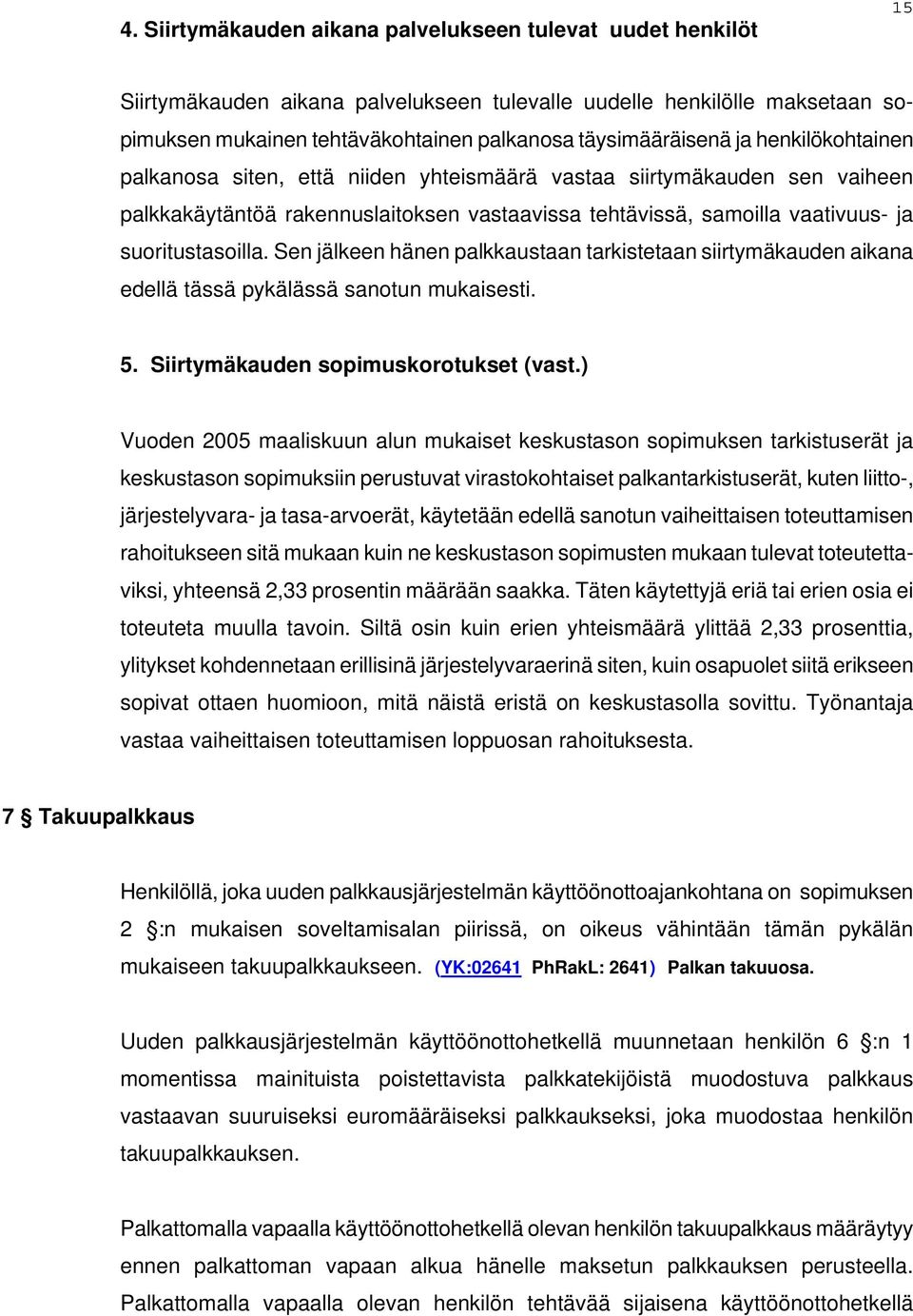 15

4. Siirtymäkauden aikana palvelukseen tulevat uudet henkilöt

Siirtymäkauden aikana palvelukseen tulevalle uudelle henkilölle maksetaan sopimuksen mukainen tehtäväkohtainen palkanosa täysimääräisenä ja henkilökohtainen palkanosa siten, että niiden yhteismäärä vastaa siirtymäkauden sen vaiheen palkkakäytäntöä rakennuslaitoksen vastaavissa tehtävissä, samoilla vaativuus- ja suoritustasoilla. Sen jälkeen hänen palkkaustaan tarkistetaan siirtymäkauden aikana edellä tässä pykälässä sanotun mukaisesti.

5. Siirtymäkauden sopimuskorotukset (vast.)

Vuoden 2005 maaliskuun alun mukaiset keskustason sopimuksen tarkistuserät ja keskustason sopimuksiin perustuvat virastokohtaiset palkantarkistuserät, kuten liitto-, järjestelyvara- ja tasa-arvoerät, käytetään edellä sanotun vaiheittaisen toteuttamisen rahoitukseen sitä mukaan kuin ne keskustason sopimusten mukaan tulevat toteutettaviksi, yhteensä 2,33 prosentin määrään saakka. Täten käytettyjä eriä tai erien osia ei toteuteta muulla tavoin. Siltä osin kuin erien yhteismäärä ylittää 2,33 prosenttia, ylitykset kohdennetaan erillisinä järjestelyvaraerinä siten, kuin osapuolet siitä erikseen sopivat ottaen huomioon, mitä näistä eristä on keskustasolla sovittu. Työnantaja vastaa vaiheittaisen toteuttamisen loppuosan rahoituksesta.

7 § Takuupalkkaus

Henkilöllä, joka uuden palkkausjärjestelmän käyttöönottoajankohtana on sopimuksen 2 §:n mukaisen soveltamisalan piirissä, on oikeus vähintään tämän pykälän mukaiseen takuupalkkaukseen. (YK:02641 PhRakL: 2641) Palkan takuuosa.

Uuden palkkausjärjestelmän käyttöönottohetkellä muunnetaan henkilön 6 §:n 1 momentissa mainituista poistettavista palkkatekijöistä muodostuva palkkaus vastaavan suuruiseksi euromääräiseksi palkkaukseksi, joka muodostaa henkilön takuupalkkauksen.

Palkattomalla vapaalla käyttöönottohetkellä olevan henkilön takuupalkkaus määräytyy ennen palkattoman vapaan alkua hänelle maksetun palkkauksen perusteella. Palkattomalla vapaalla olevan henkilön tehtävää sijaisena käyttöönottohetkellä